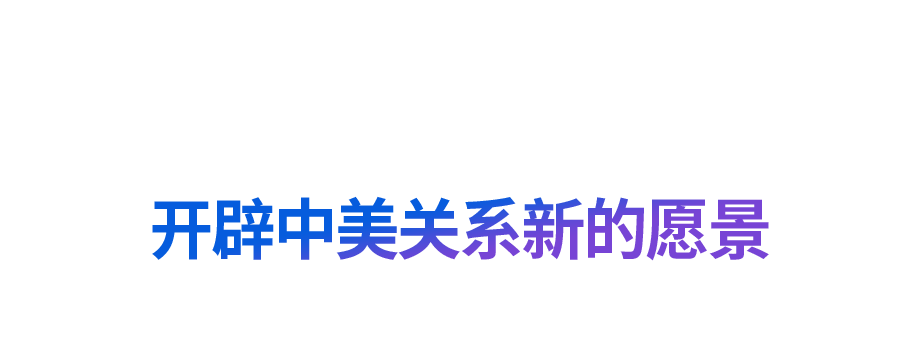 开辟中美关系新的愿景